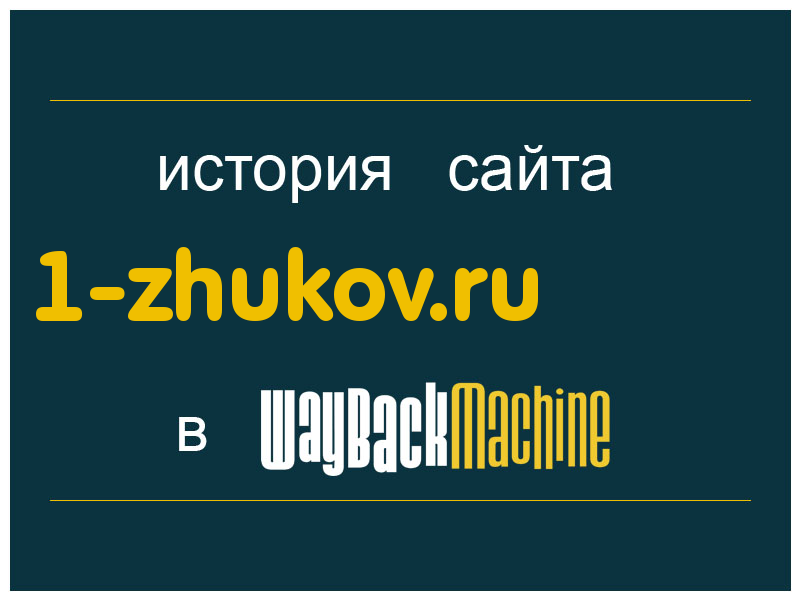 история сайта

1-zhukov.ru

в WayBackMachine